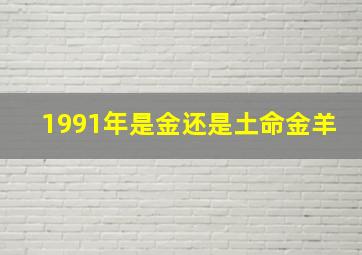 1991年是金还是土命金羊